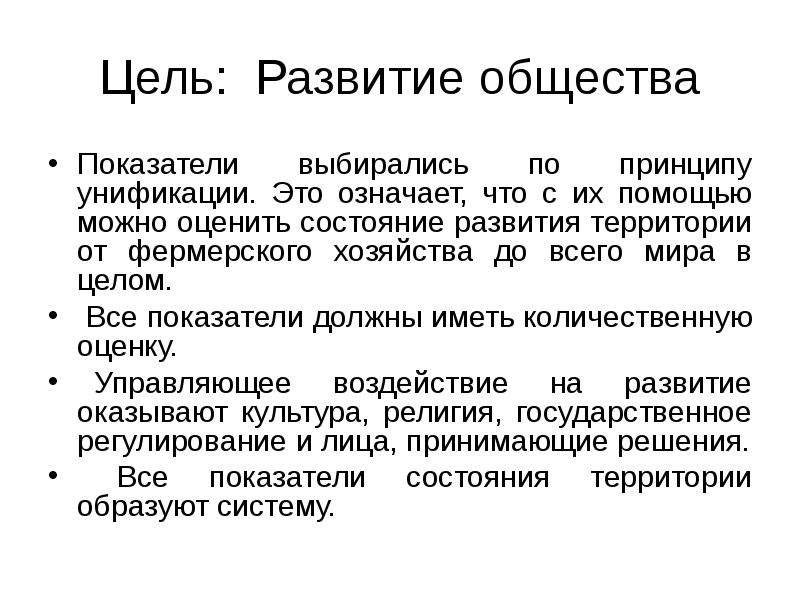 Цель: Развитие общества

• Показатели выбирались по принципу унификации. Это означает, что с их помощью можно оценить состояние развития территории от фермерского хозяйства до всего мира в целом.

• Все показатели должны иметь количественную оценку.

• Управляющее воздействие на развитие оказывают культура, религия, государственное регулирование и лица, принимающие решения.

• Все показатели состояния территории образуют систему.